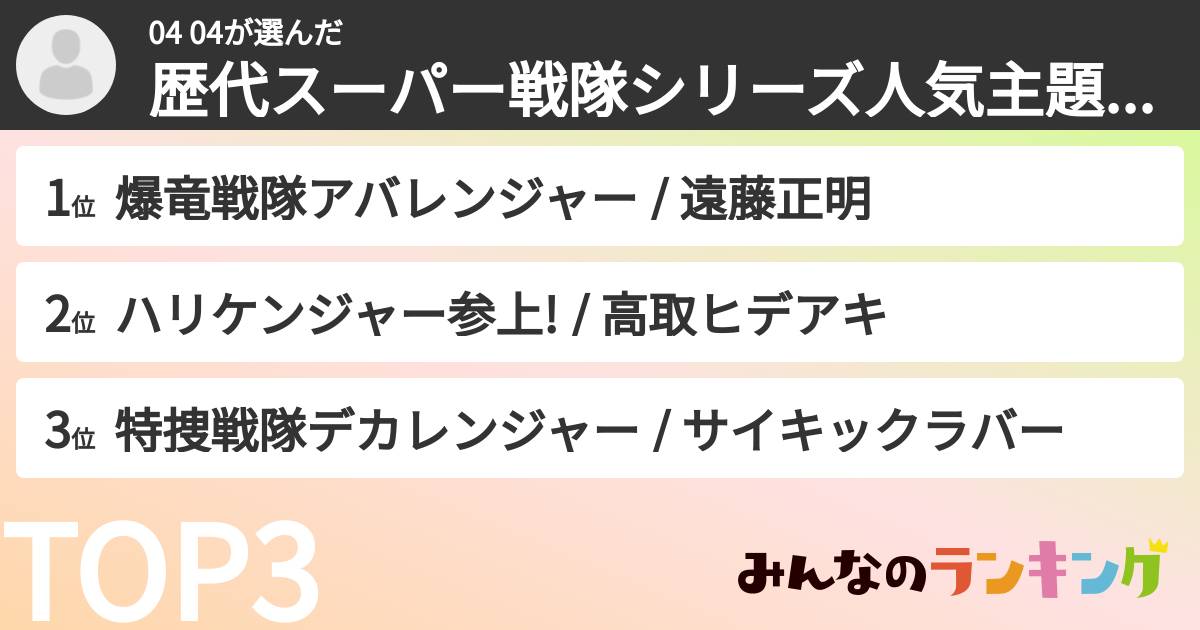 04 04が選んだ
歴代スーパー戦隊シリーズ人気主題...

1位 爆竜戦隊アバレンジャー / 遠藤正明

2位 ハリケンジャー参上! / 高取ヒデアキ

3位 特捜戦隊デカレンジャー / サイキックラバー

TOP3

みんなのランキング